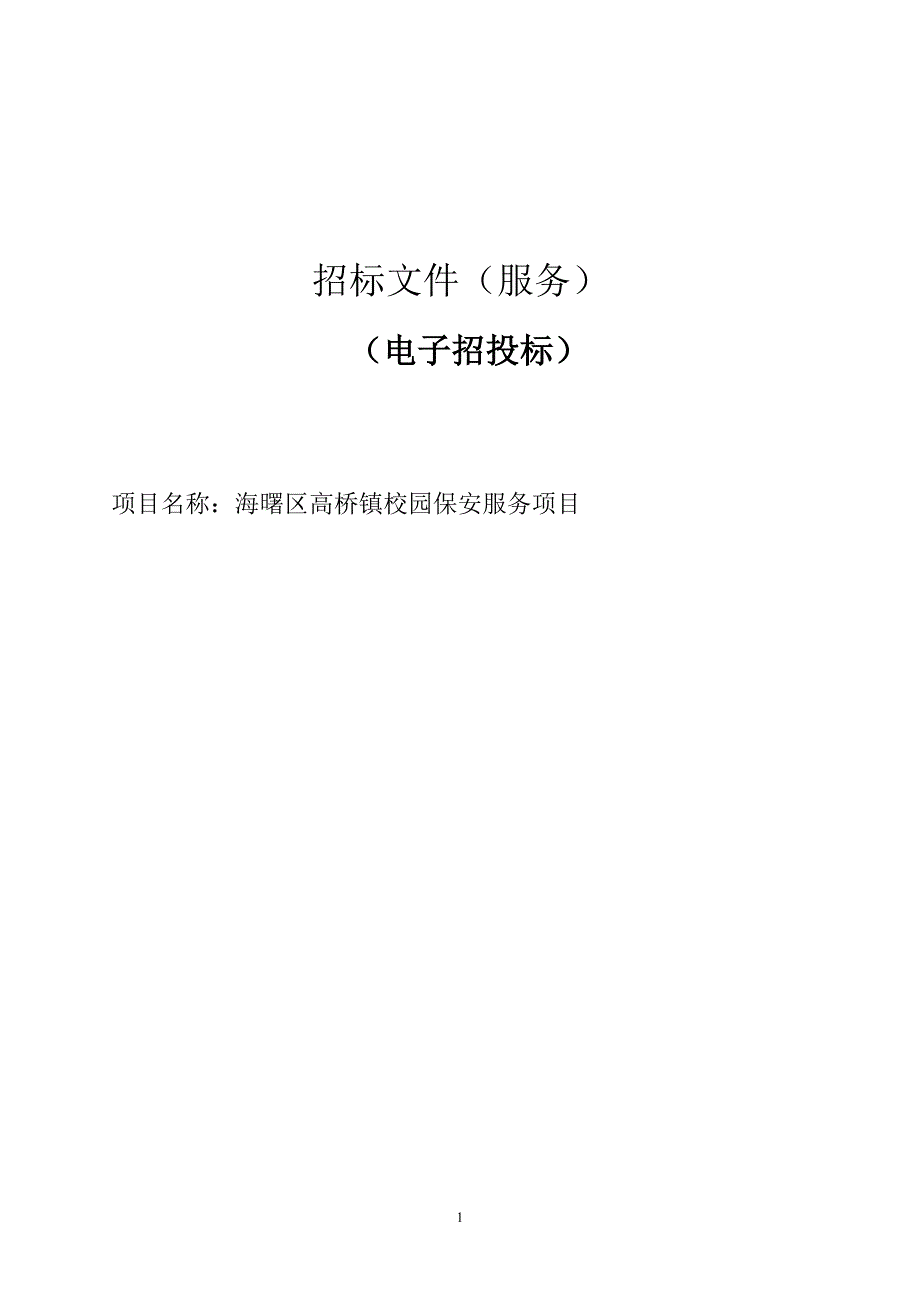 招标文件（服务）

（电子招投标）

项目名称：海曙区高桥镇校园保安服务项目

1